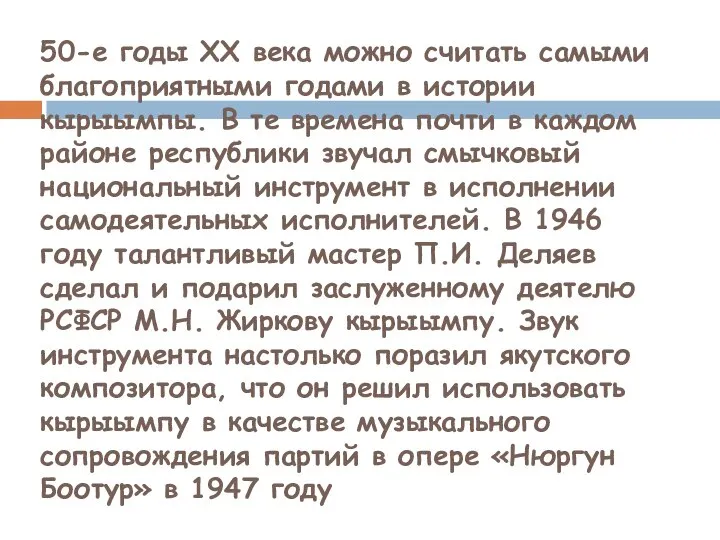 50-е годы XX века можно считать самыми благоприятными годами в истории кырыымпы. В те времена почти в каждом районе республики звучал смычковый национальный инструмент в исполнении самодеятельных исполнителей. В 1946 году талантливый мастер П.И. Деляев сделал и подарил заслуженному деятелю РСФСР М.Н. Жиркову кырыымпу. Звук инструмента настолько поразил якутского композитора, что он решил использовать кырыымпу в качестве музыкального сопровождения партий в опере «Нюргун Боотур» в 1947 году